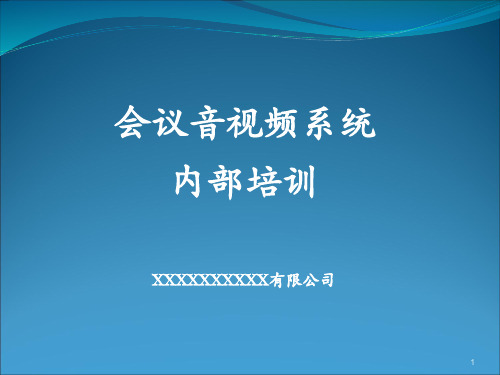 会议音视频系统
内部培训

XXXXXXXXXXX有限公司

1